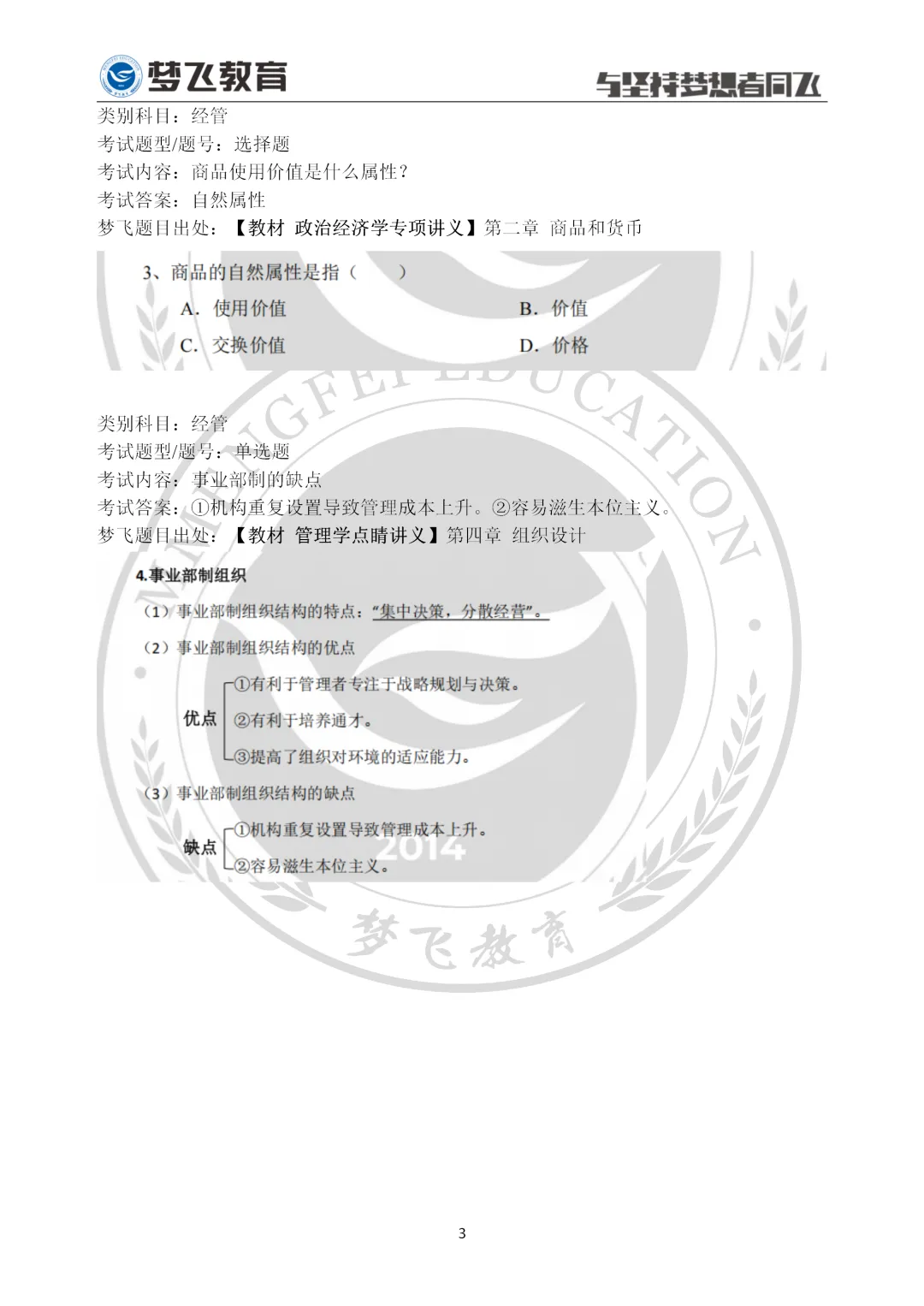 梦飞教育

与坚持梦想者同飞

类别科目：经管
考试题型/题号：选择题
考试内容：商品使用价值是什么属性？
考试答案：自然属性
梦飞题目出处：【教材 政治经济学专项讲义】第二章 商品和货币

3、商品的自然属性是指（ ）
A. 使用价值
B. 价值
C. 交换价值
D. 价格

类别科目：经管
考试题型/题号：单选题
考试内容：事业部制的缺点
考试答案：①机构重复设置导致管理成本上升。②容易滋生本位主义。
梦飞题目出处：【教材 管理学点睛讲义】第四章 组织设计

4.事业部制组织

（1）事业部制组织结构的特点："集中决策，分散经营"。

（2）事业部制组织结构的优点

优点
①有利于管理者专注于战略规划与决策。
②有利于培养通才。
③提高了组织对环境的适应能力。

（3）事业部制组织结构的缺点

缺点
①机构重复设置导致管理成本上升。
②容易滋生本位主义。

MENGFEI EDUCATION
2014
梦飞教育

3